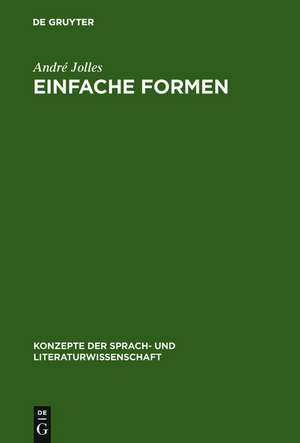 DE GRUYTER

André Jolles
EINFACHE FORMEN

KONZEPTE DER SPRACH- UND LITERATURWISSENSCHAFT

DE
G